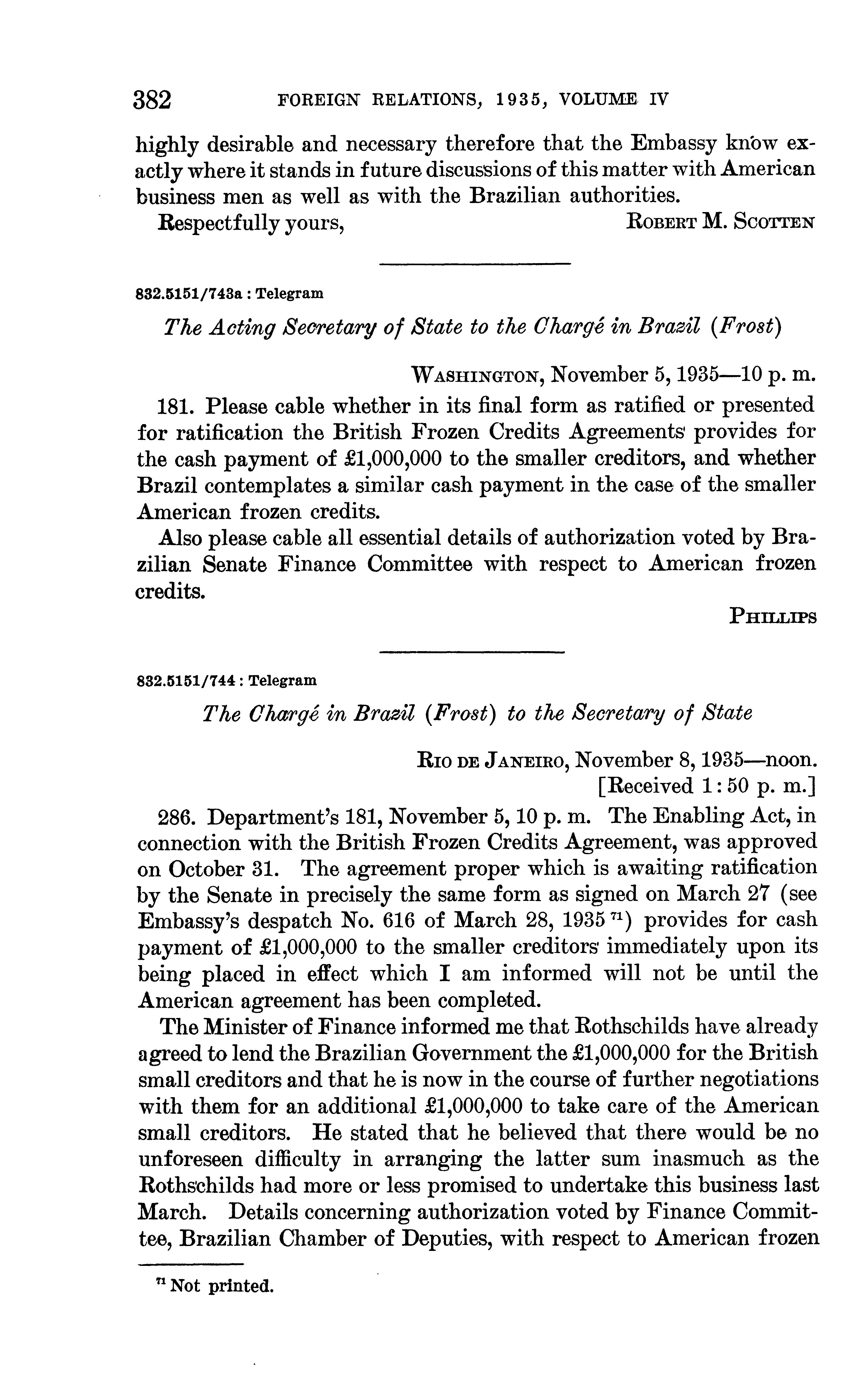 382 FOREIGN RELATIONS, 1935, VOLUME IV

highly desirable and necessary therefore that the Embassy know exactly where it stands in future discussions of this matter with American business men as well as with the Brazilian authorities.

Respectfully yours, ROBERT M. SCOTTEN

832.5151/743a : Telegram

The Acting Secretary of State to the Chargé in Brazil (Frost)

WASHINGTON, November 5, 1935—10 p. m.

181. Please cable whether in its final form as ratified or presented for ratification the British Frozen Credits Agreements provides for the cash payment of £1,000,000 to the smaller creditors, and whether Brazil contemplates a similar cash payment in the case of the smaller American frozen credits.

Also please cable all essential details of authorization voted by Brazilian Senate Finance Committee with respect to American frozen credits.

PHILLIPS

832.5151/744 : Telegram

The Chargé in Brazil (Frost) to the Secretary of State

RIO DE JANEIRO, November 8, 1935—noon.
[Received 1:50 p. m.]

286. Department's 181, November 5, 10 p. m. The Enabling Act, in connection with the British Frozen Credits Agreement, was approved on October 31. The agreement proper which is awaiting ratification by the Senate in precisely the same form as signed on March 27 (see Embassy's despatch No. 616 of March 28, 1935 $^{71}$) provides for cash payment of £1,000,000 to the smaller creditors immediately upon its being placed in effect which I am informed will not be until the American agreement has been completed.

The Minister of Finance informed me that Rothschilds have already agreed to lend the Brazilian Government the £1,000,000 for the British small creditors and that he is now in the course of further negotiations with them for an additional £1,000,000 to take care of the American small creditors. He stated that he believed that there would be no unforeseen difficulty in arranging the latter sum inasmuch as the Rothschilds had more or less promised to undertake this business last March. Details concerning authorization voted by Finance Committee, Brazilian Chamber of Deputies, with respect to American frozen

$^{71}$ Not printed.